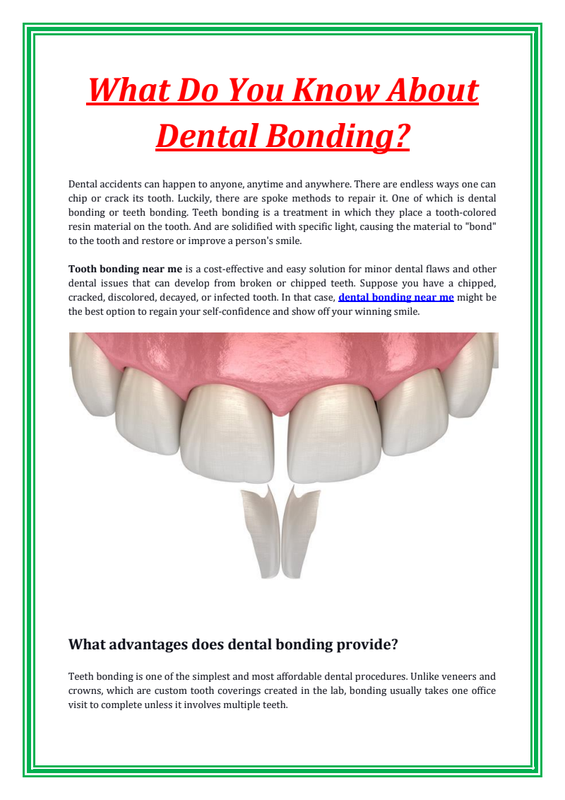 What Do You Know About Dental Bonding?

Dental accidents can happen to anyone, anytime and anywhere. There are endless ways one can chip or crack its tooth. Luckily, there are spoke methods to repair it. One of which is dental bonding or teeth bonding. Teeth bonding is a treatment in which they place a tooth-colored resin material on the tooth. And are solidified with specific light, causing the material to "bond" to the tooth and restore or improve a person's smile.

Tooth bonding near me is a cost-effective and easy solution for minor dental flaws and other dental issues that can develop from broken or chipped teeth. Suppose you have a chipped, cracked, discolored, decayed, or infected tooth. In that case, dental bonding near me might be the best option to regain your self-confidence and show off your winning smile.

What advantages does dental bonding provide?

Teeth bonding is one of the simplest and most affordable dental procedures. Unlike veneers and crowns, which are custom tooth coverings created in the lab, bonding usually takes one office visit to complete unless it involves multiple teeth.